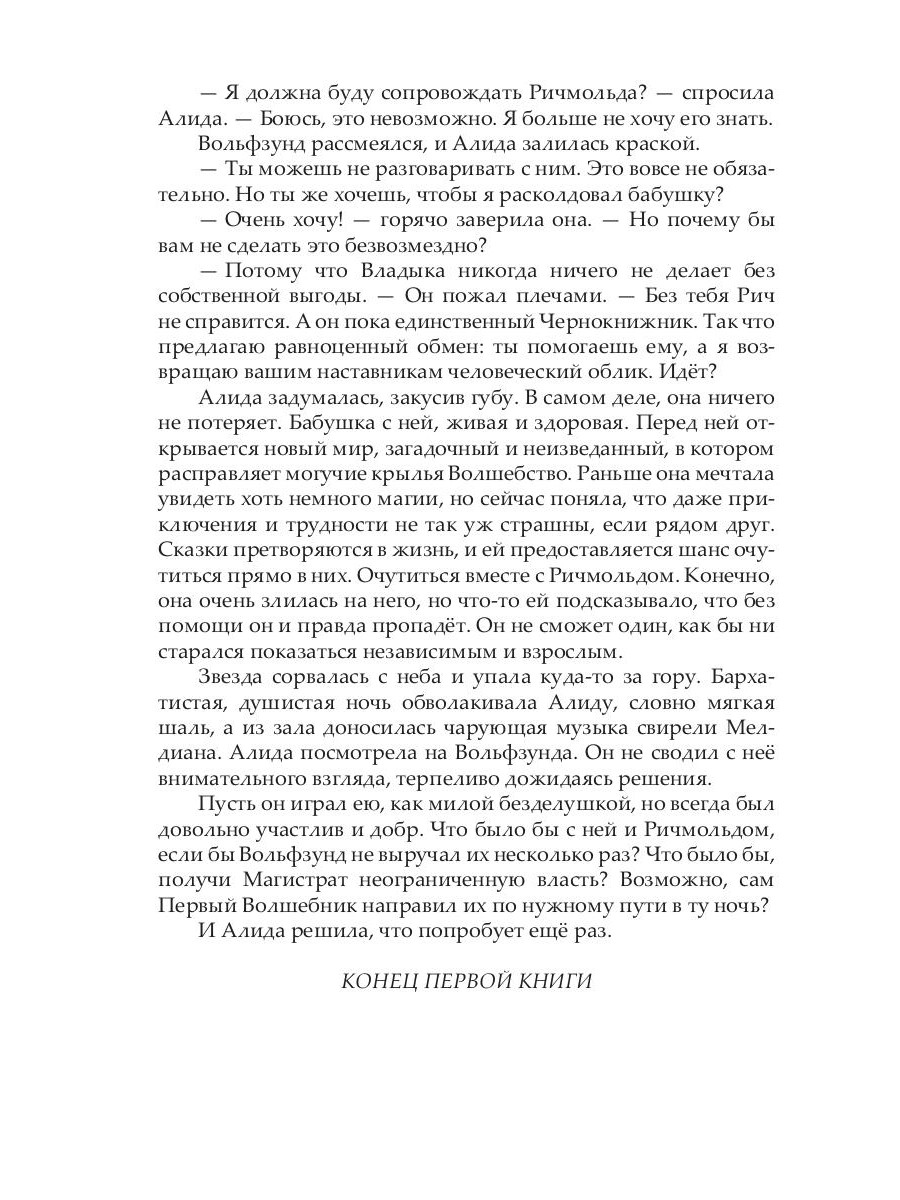 — Я должна буду сопровождать Ричмольда? — спросила Алида. — Боюсь, это невозможно. Я больше не хочу его знать.

Вольфзунд рассмеялся, и Алида залилась краской.

— Ты можешь не разговаривать с ним. Это вовсе не обязательно. Но ты же хочешь, чтобы я расколдовал бабушку?

— Очень хочу! — горячо заверила она. — Но почему бы вам не сделать это безвозмездно?

— Потому что Владыка никогда ничего не делает без собственной выгоды. — Он пожал плечами. — Без тебя Рич не справится. А он пока единственный Чернокнижник. Так что предлагаю равноценный обмен: ты помогаешь ему, а я возвращаю вашим наставникам человеческий облик. Идёт?

Алида задумалась, закусив губу. В самом деле, она ничего не потеряет. Бабушка с ней, живая и здоровая. Перед ней открывается новый мир, загадочный и неизведанный, в котором расправляет могучие крылья Волшебство. Раньше она мечтала увидеть хоть немного магии, но сейчас поняла, что даже приключения и трудности не так уж страшны, если рядом друг. Сказки претворяются в жизнь, и ей предоставляется шанс очутиться прямо в них. Очутиться вместе с Ричмольдом. Конечно, она очень злилась на него, но что-то ей подсказывало, что без помощи он и правда пропадёт. Он не сможет один, как бы ни старался показаться независимым и взрослым.

Звезда сорвалась с неба и упала куда-то за гору. Бархатистая, душистая ночь обволакивала Алиду, словно мягкая шаль, а из зала доносилась чарующая музыка свирели Мелдиана. Алида посмотрела на Вольфзунда. Он не сводил с неё внимательного взгляда, терпеливо дожидаясь решения.

Пусть он играл ею, как милой безделушкой, но всегда был довольно участлив и добр. Что было бы с ней и Ричмольдом, если бы Вольфзунд не выручал их несколько раз? Что было бы, получи Магистрат неограниченную власть? Возможно, сам Первый Волшебник направил их по нужному пути в ту ночь?

И Алида решила, что попробует ещё раз.

КОНЕЦ ПЕРВОЙ КНИГИ